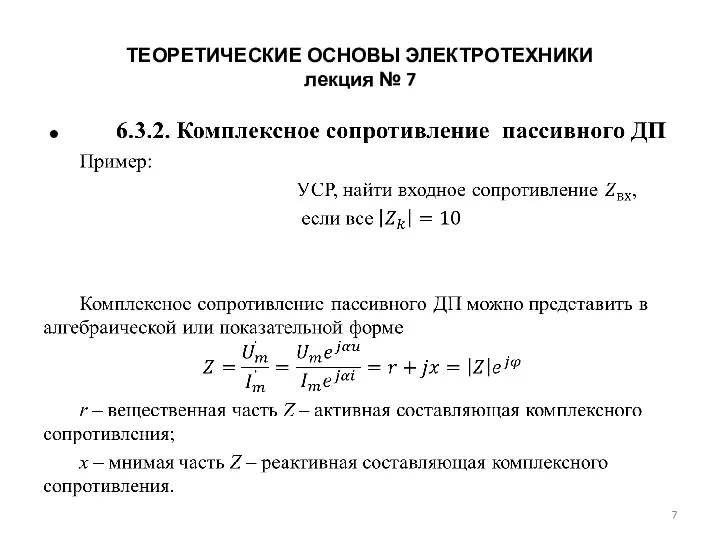 ТЕОРЕТИЧЕСКИЕ ОСНОВЫ ЭЛЕКТРОТЕХНИКИ
лекция № 7

• 6.3.2. Комплексное сопротивление пассивного ДП

Пример:

УСР, найти входное сопротивление $Z_{вх}$, если все $|Z_k| = 10$

Комплексное сопротивление пассивного ДП можно представить в алгебраической или показательной форме

$Z = \frac{\dot{U}_m}{\dot{I}_m} = \frac{U_m e^{j\alpha u}}{I_m e^{j\alpha i}} = r + jx = |Z|e^{j\varphi}$

$r$ – вещественная часть $Z$ – активная составляющая комплексного сопротивления;

$x$ – мнимая часть $Z$ – реактивная составляющая комплексного сопротивления.

7